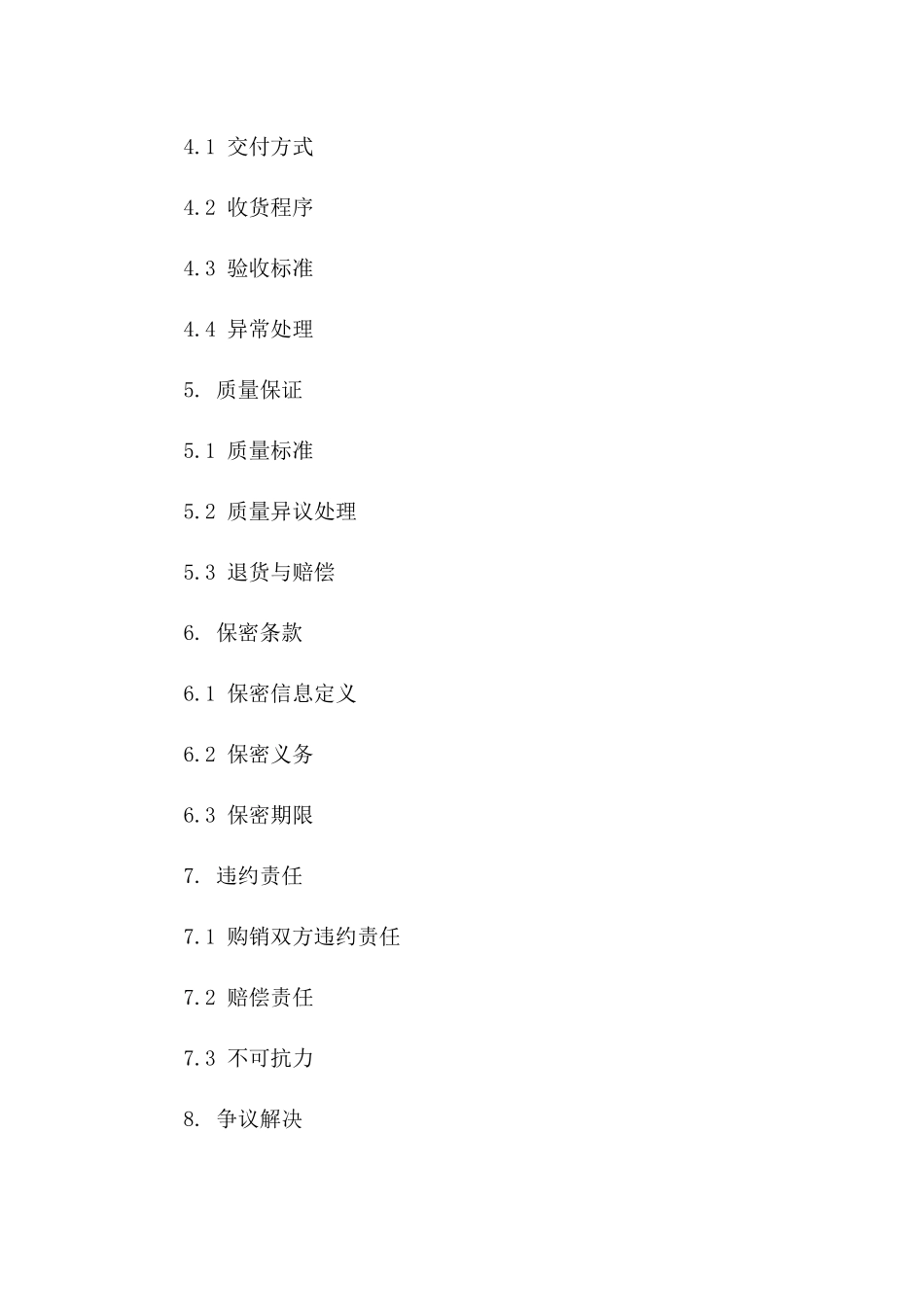 4.1 交付方式

4.2 收货程序

4.3 验收标准

4.4 异常处理

5. 质量保证

5.1 质量标准

5.2 质量异议处理

5.3 退货与赔偿

6. 保密条款

6.1 保密信息定义

6.2 保密义务

6.3 保密期限

7. 违约责任

7.1 购销双方违约责任

7.2 赔偿责任

7.3 不可抗力

8. 争议解决